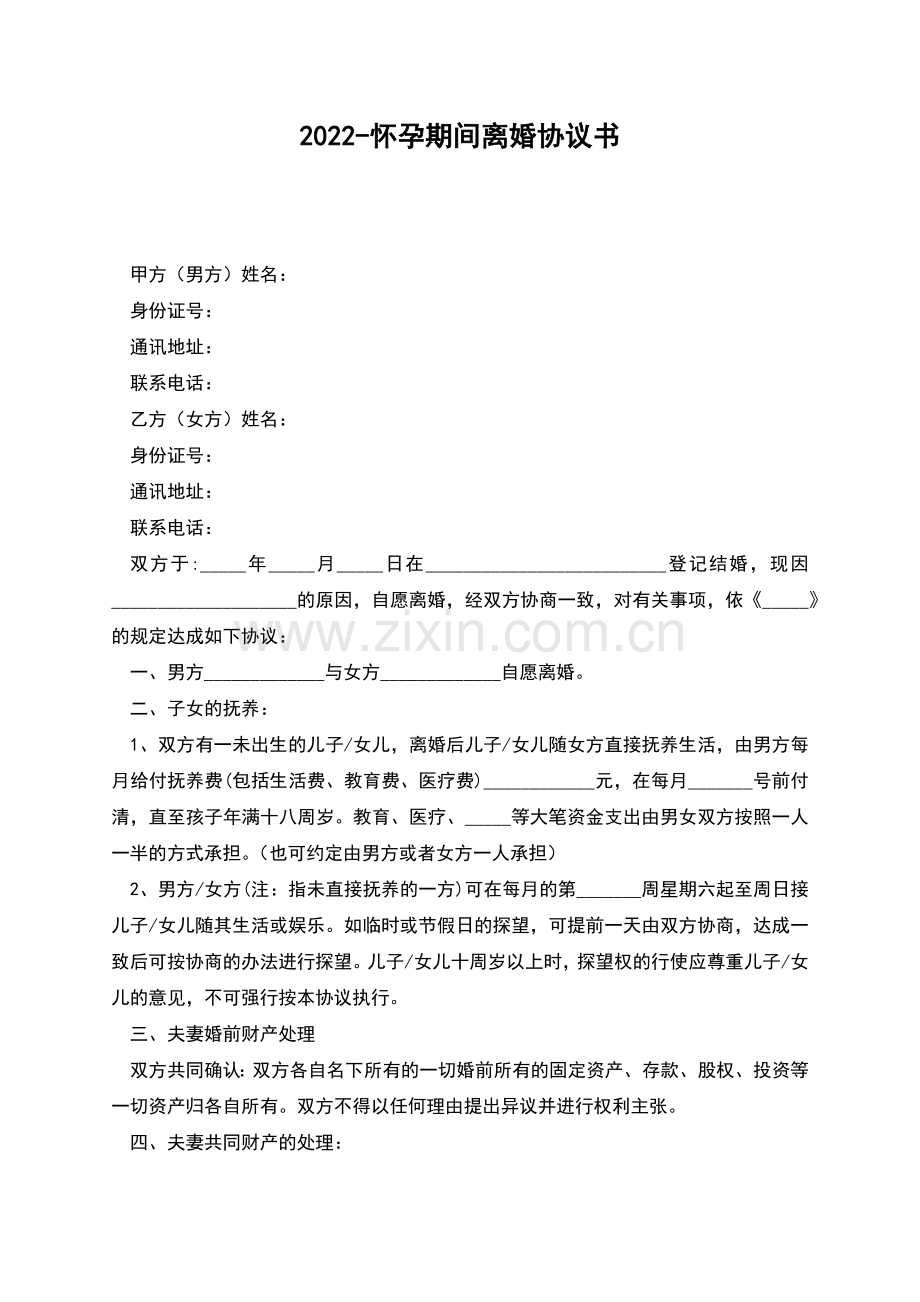 2022-怀孕期间离婚协议书

甲方（男方）姓名：

身份证号：

通讯地址：

联系电话：

乙方（女方）姓名：

身份证号：

通讯地址：

联系电话：

双方于:_____年_____月_____日在__________________________登记结婚，现因____________________的原因，自愿离婚，经双方协商一致，对有关事项，依《_____》的规定达成如下协议：

www.zixin.com.cn

一、男方_____________与女方_____________自愿离婚。

二、子女的抚养：

1、双方有一未出生的儿子/女儿，离婚后儿子/女儿随女方直接抚养生活，由男方每月给付抚养费(包括生活费、教育费、医疗费)____________元，在每月_______号前付清，直至孩子年满十八周岁。教育、医疗、_____等大笔资金支出由男女双方按照一人一半的方式承担。(也可约定由男方或者女方一人承担)

2、男方/女方(注：指未直接抚养的一方)可在每月的第_______周星期六起至周日接儿子/女儿随其生活或娱乐。如临时或节假日的探望，可提前一天由双方协商，达成一致后可按协商的办法进行探望。儿子/女儿十周岁以上时，探望权的行使应尊重儿子/女儿的意见，不可强行按本协议执行。

三、夫妻婚前财产处理

双方共同确认:双方各自名下所有的一切婚前所有的固定资产、存款、股权、投资等一切资产归各自所有。双方不得以任何理由提出异议并进行权利主张。

四、夫妻共同财产的处理：